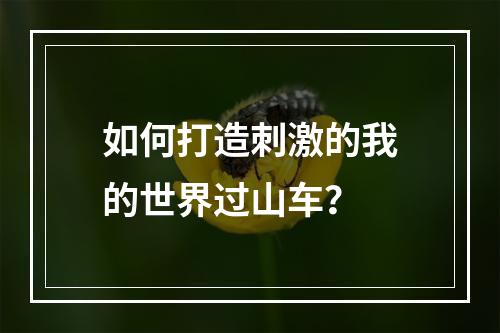 如何打造刺激的我的世界过山车？